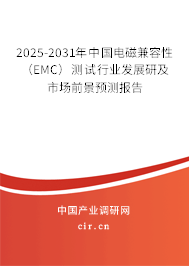 2025-2031年中国电磁兼容性（EMC）测试行业发展研及市场前景预测报告

中国产业调研网

cir.cn